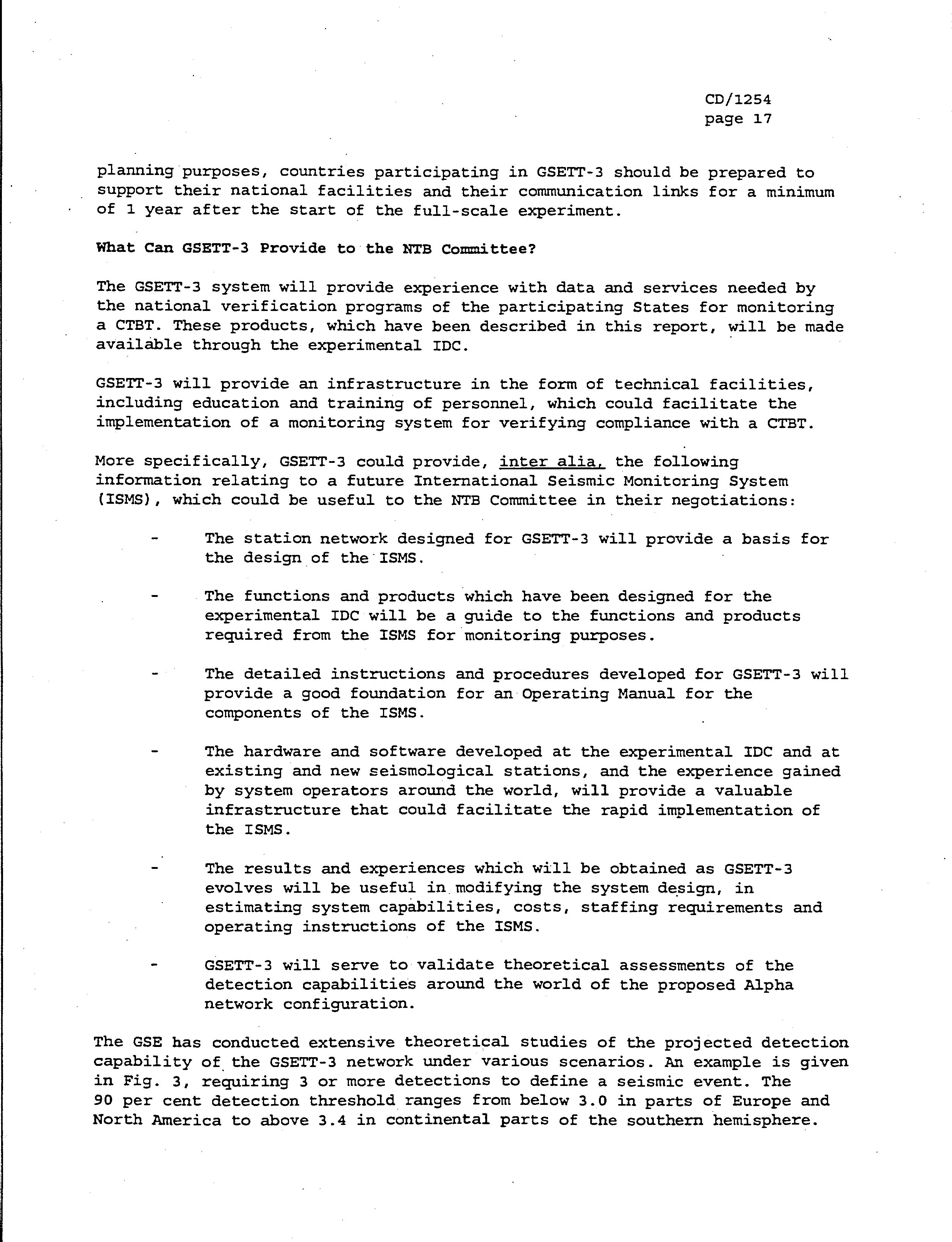 CD/1254
page 17

planning purposes, countries participating in GSETT-3 should be prepared to support their national facilities and their communication links for a minimum of 1 year after the start of the full-scale experiment.

What Can GSETT-3 Provide to the NTB Committee?

The GSETT-3 system will provide experience with data and services needed by the national verification programs of the participating States for monitoring a CTBT. These products, which have been described in this report, will be made available through the experimental IDC.

GSETT-3 will provide an infrastructure in the form of technical facilities, including education and training of personnel, which could facilitate the implementation of a monitoring system for verifying compliance with a CTBT.

More specifically, GSETT-3 could provide, inter alia, the following information relating to a future International Seismic Monitoring System (ISMS), which could be useful to the NTB Committee in their negotiations:

- The station network designed for GSETT-3 will provide a basis for the design of the ISMS.

- The functions and products which have been designed for the experimental IDC will be a guide to the functions and products required from the ISMS for monitoring purposes.

- The detailed instructions and procedures developed for GSETT-3 will provide a good foundation for an Operating Manual for the components of the ISMS.

- The hardware and software developed at the experimental IDC and at existing and new seismological stations, and the experience gained by system operators around the world, will provide a valuable infrastructure that could facilitate the rapid implementation of the ISMS.

- The results and experiences which will be obtained as GSETT-3 evolves will be useful in modifying the system design, in estimating system capabilities, costs, staffing requirements and operating instructions of the ISMS.

- GSETT-3 will serve to validate theoretical assessments of the detection capabilities around the world of the proposed Alpha network configuration.

The GSE has conducted extensive theoretical studies of the projected detection capability of the GSETT-3 network under various scenarios. An example is given in Fig. 3, requiring 3 or more detections to define a seismic event. The 90 per cent detection threshold ranges from below 3.0 in parts of Europe and North America to above 3.4 in continental parts of the southern hemisphere.